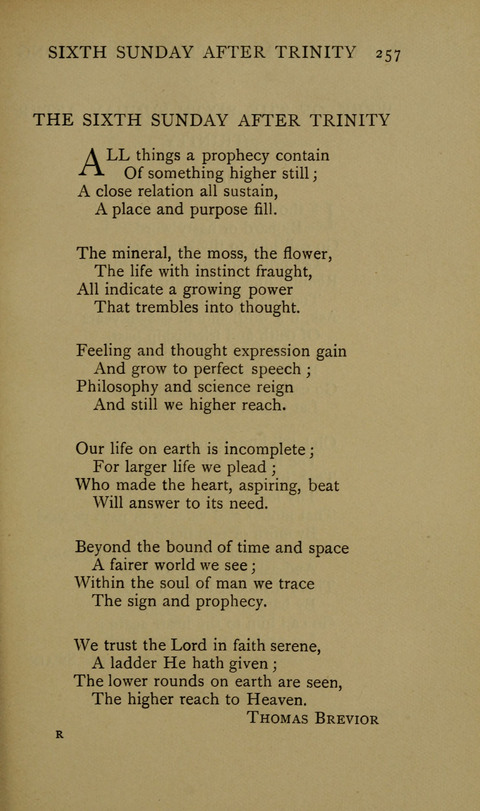 SIXTH SUNDAY AFTER TRINITY 257

THE SIXTH SUNDAY AFTER TRINITY

ALL things a prophecy contain
Of something higher still;
A close relation all sustain,
A place and purpose fill.

The mineral, the moss, the flower,
The life with instinct fraught,
All indicate a growing power
That trembles into thought.

Feeling and thought expression gain
And grow to perfect speech;
Philosophy and science reign
And still we higher reach.

Our life on earth is incomplete;
For larger life we plead;
Who made the heart, aspiring, beat
Will answer to its need.

Beyond the bound of time and space
A fairer world we see;
Within the soul of man we trace
The sign and prophecy.

We trust the Lord in faith serene,
A ladder He hath given;
The lower rounds on earth are seen,
The higher reach to Heaven.

THOMAS BREVIOR

R